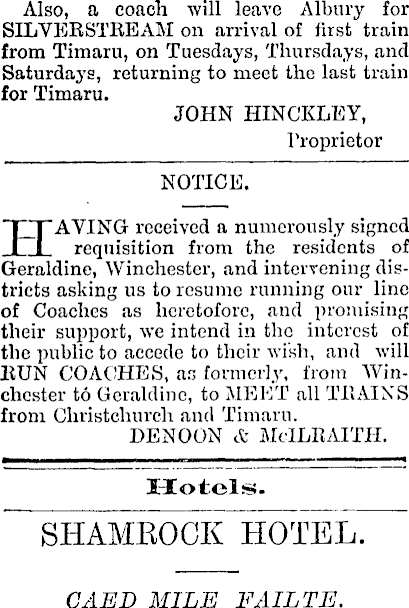 Also, a coach will leave Albury for SILVERSTREAM on arrival of first train from Timaru, on Tuesdays, Thursdays, and Saturdays, returning to meet the last train for Timaru.

JOHN HINCKLEY,
Proprietor

NOTICE.

HAVING received a numerously signed requisition from the residents of Geraldine, Winchester, and intervening districts asking us to resume running our line of Coaches as heretofore, and promising their support, we intend in the interest of the public to accede to their wish, and will RUN COACHES, as formerly, from Winchester tó Geraldine, to MEET all TRAINS from Christchurch and Timaru.

DENOON & McILRAITH.

Hotels.

SHAMROCK HOTEL.

CAED MILE FAILTE.